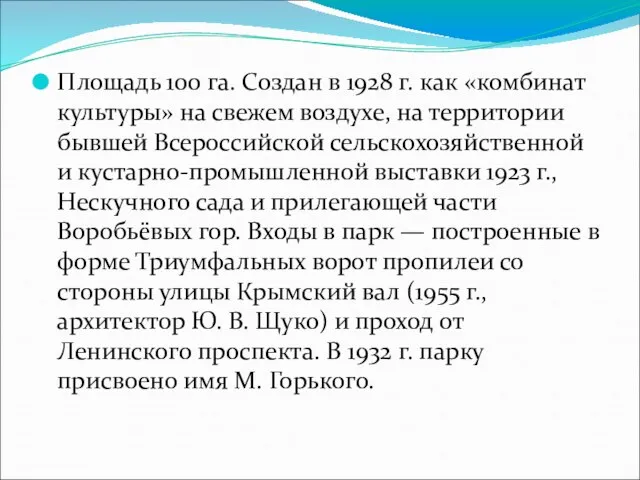 Площадь 100 га. Создан в 1928 г. как «комбинат культуры» на свежем воздухе, на территории бывшей Всероссийской сельскохозяйственной и кустарно-промышленной выставки 1923 г., Нескучного сада и прилегающей части Воробьёвых гор. Входы в парк — построенные в форме Триумфальных ворот пропилеи со стороны улицы Крымский вал (1955 г., архитектор Ю. В. Щуко) и проход от Ленинского проспекта. В 1932 г. парку присвоено имя М. Горького.